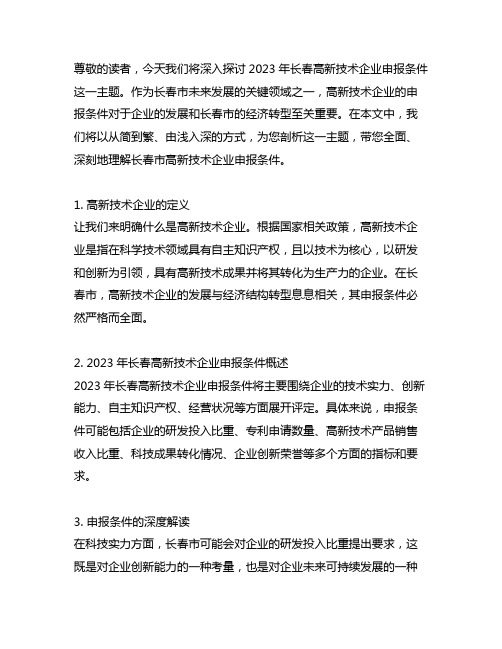 尊敬的读者，今天我们将深入探讨 2023 年长春高新技术企业申报条件这一主题。作为长春市未来发展的关键领域之一，高新技术企业的申报条件对于企业的发展和长春市的经济转型至关重要。在本文中，我们将以从简到繁、由浅入深的方式，为您剖析这一主题，带您全面、深刻地理解长春市高新技术企业申报条件。

1. 高新技术企业的定义
让我们来明确什么是高新技术企业。根据国家相关政策，高新技术企业是指在科学技术领域具有自主知识产权，且以技术为核心，以研发和创新为引领，具有高新技术成果并将其转化为生产力的企业。在长春市，高新技术企业的发展与经济结构转型息息相关，其申报条件必然严格而全面。

2. 2023 年长春高新技术企业申报条件概述
2023 年长春高新技术企业申报条件将主要围绕企业的技术实力、创新能力、自主知识产权、经营状况等方面展开评定。具体来说，申报条件可能包括企业的研发投入比重、专利申请数量、高新技术产品销售收入比重、科技成果转化情况、企业创新荣誉等多个方面的指标和要求。

3. 申报条件的深度解读
在科技实力方面，长春市可能会对企业的研发投入比重提出要求，这既是对企业创新能力的一种考量，也是对企业未来可持续发展的一种